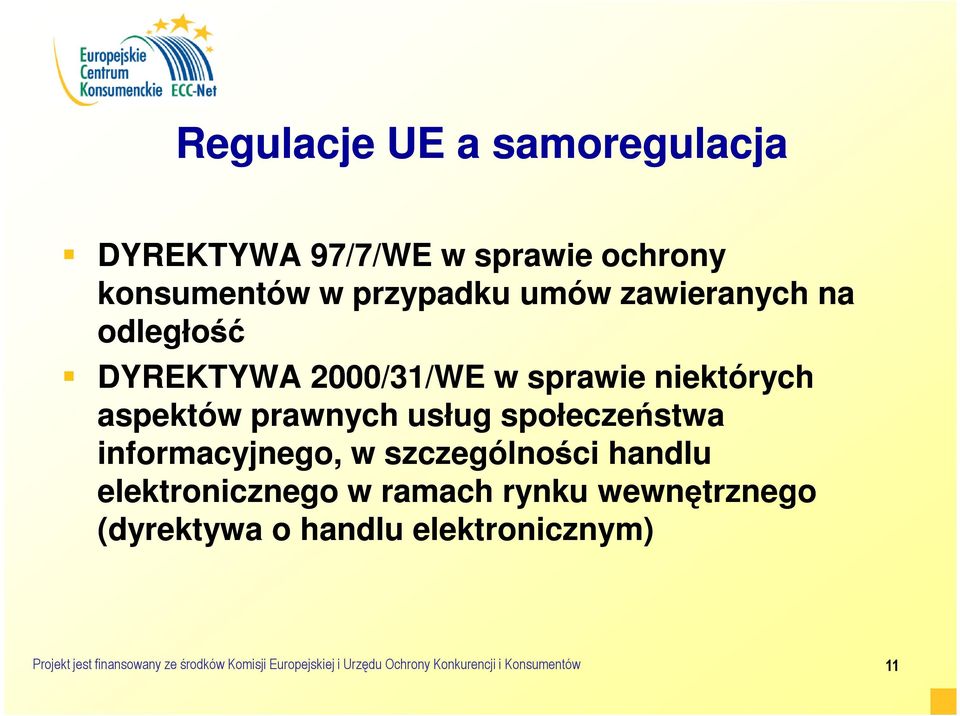 Europejskie Centrum Konsumenckie ECC-Net

Regulacje UE a samoregulacja

DYREKTYWA 97/7/WE w sprawie ochrony konsumentów w przypadku umów zawieranych na odległość

DYREKTYWA 2000/31/WE w sprawie niektórych aspektów prawnych usług społeczeństwa informacyjnego, w szczególności handlu elektronicznego w ramach rynku wewnętrznego (dyrektywa o handlu elektronicznym)

Projekt jest finansowany ze środków Komisji Europejskiej i Urzędu Ochrony Konkurencji i Konsumentów

11